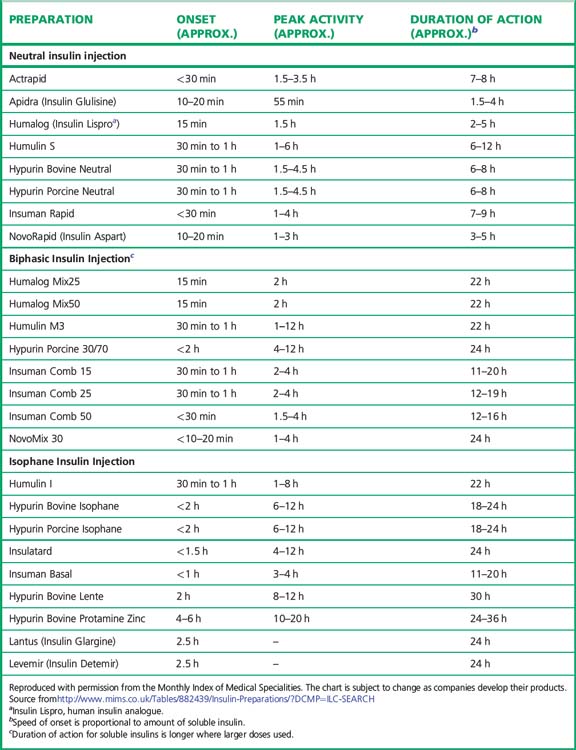 | PREPARATION | ONSET (APPROX.) | PEAK ACTIVITY (APPROX.) | DURATION OF ACTION (APPROX.)$^b$ |
|---|---|---|---|
| **Neutral insulin injection** | | | |
| Actrapid | <30 min | 1.5–3.5 h | 7–8 h |
| Apidra (Insulin Glulisine) | 10–20 min | 55 min | 1.5–4 h |
| Humalog (Insulin Lispro$^a$) | 15 min | 1.5 h | 2–5 h |
| Humulin S | 30 min to 1 h | 1–6 h | 6–12 h |
| Hypurin Bovine Neutral | 30 min to 1 h | 1.5–4.5 h | 6–8 h |
| Hypurin Porcine Neutral | 30 min to 1 h | 1.5–4.5 h | 6–8 h |
| Insuman Rapid | <30 min | 1–4 h | 7–9 h |
| NovoRapid (Insulin Aspart) | 10–20 min | 1–3 h | 3–5 h |
| **Biphasic Insulin Injection$^c$** | | | |
| Humalog Mix25 | 15 min | 2 h | 22 h |
| Humalog Mix50 | 15 min | 2 h | 22 h |
| Humulin M3 | 30 min to 1 h | 1–12 h | 22 h |
| Hypurin Porcine 30/70 | <2 h | 4–12 h | 24 h |
| Insuman Comb 15 | 30 min to 1 h | 2–4 h | 11–20 h |
| Insuman Comb 25 | 30 min to 1 h | 2–4 h | 12–19 h |
| Insuman Comb 50 | <30 min | 1.5–4 h | 12–16 h |
| NovoMix 30 | <10–20 min | 1–4 h | 24 h |
| **Isophane Insulin Injection** | | | |
| Humulin I | 30 min to 1 h | 1–8 h | 22 h |
| Hypurin Bovine Isophane | <2 h | 6–12 h | 18–24 h |
| Hypurin Porcine Isophane | <2 h | 6–12 h | 18–24 h |
| Insulatard | <1.5 h | 4–12 h | 24 h |
| Insuman Basal | <1 h | 3–4 h | 11–20 h |
| Hypurin Bovine Lente | 2 h | 8–12 h | 30 h |
| Hypurin Bovine Protamine Zinc | 4–6 h | 10–20 h | 24–36 h |
| Lantus (Insulin Glargine) | 2.5 h | – | 24 h |
| Levemir (Insulin Detemir) | 2.5 h | – | 24 h |

Reproduced with permission from the Monthly Index of Medical Specialities. The chart is subject to change as companies develop their products. Source fromhttp://www.mims.co.uk/Tables/882439/Insulin-Preparations/?DCMP=ILC-SEARCH
$^a$Insulin Lispro, human insulin analogue.
$^b$Speed of onset is proportional to amount of soluble insulin.
$^c$Duration of action for soluble insulins is longer where larger doses used.